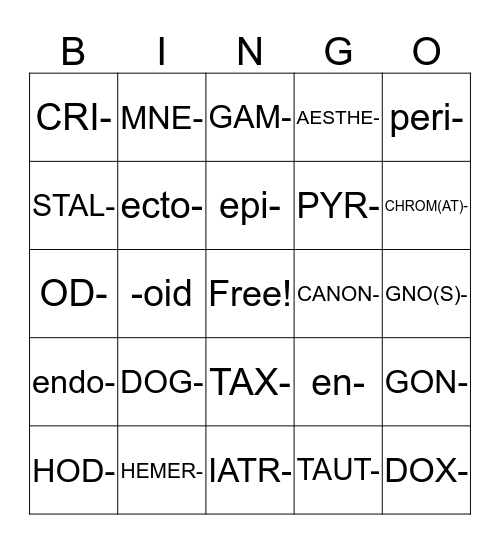 | B | I | N | G | O |
|---|---|---|---|---|
| CRI- | MNE- | GAM- | AESTHE- | peri- |
| STAL- | ecto- | epi- | PYR- | CHROM(AT)- |
| OD- | -oid | Free! | CANON- | GNO(S)- |
| endo- | DOG- | TAX- | en- | GON- |
| HOD- | HEMER- | IATR- | TAUT- | DOX- |